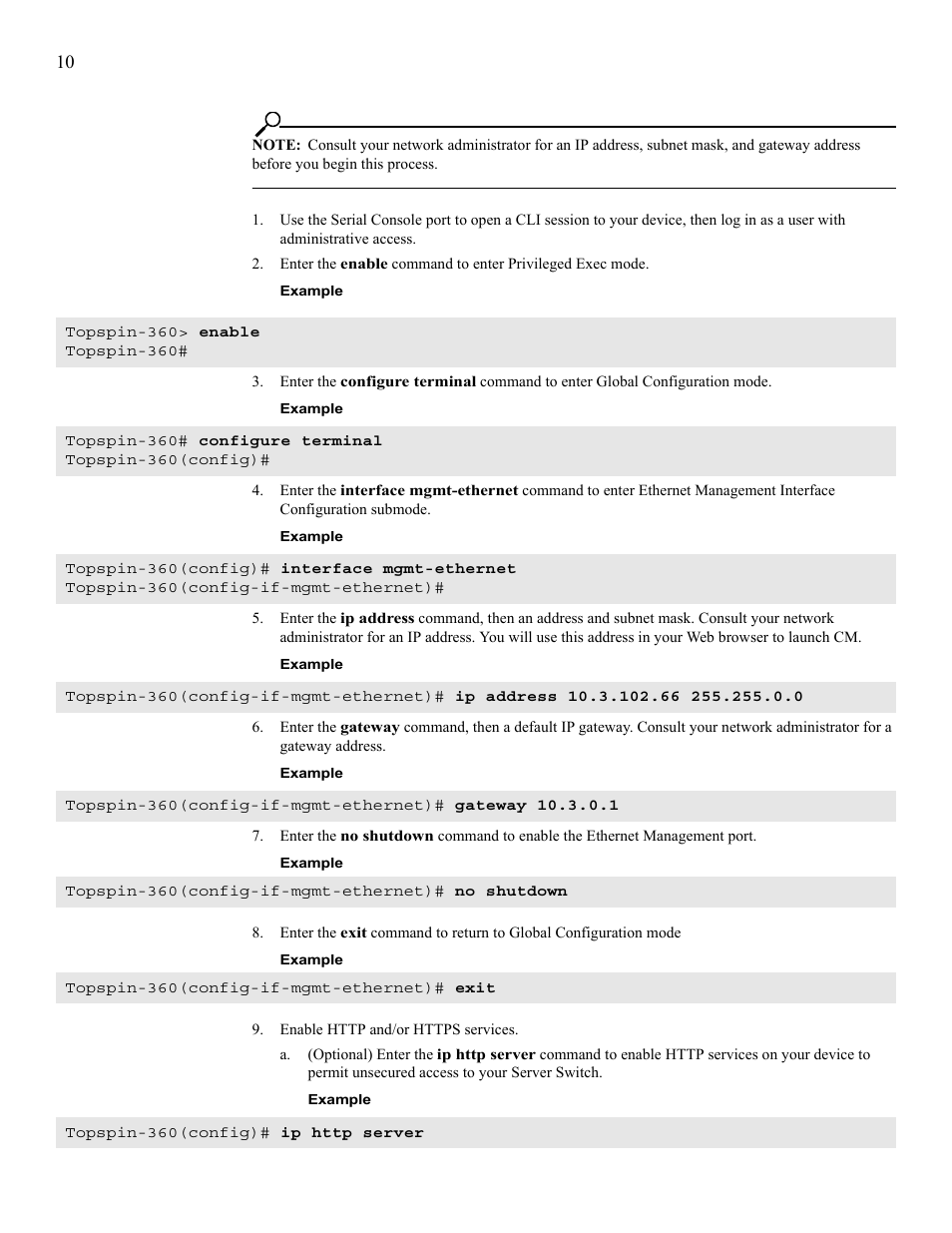 10

NOTE: Consult your network administrator for an IP address, subnet mask, and gateway address before you begin this process.

1. Use the Serial Console port to open a CLI session to your device, then log in as a user with administrative access.

2. Enter the enable command to enter Privileged Exec mode.

Example

Topspin-360> enable
Topspin-360#

3. Enter the configure terminal command to enter Global Configuration mode.

Example

Topspin-360# configure terminal
Topspin-360(config)#

4. Enter the interface mgmt-ethernet command to enter Ethernet Management Interface Configuration submode.

Example

Topspin-360(config)# interface mgmt-ethernet
Topspin-360(config-if-mgmt-ethernet)#

5. Enter the ip address command, then an address and subnet mask. Consult your network administrator for an IP address. You will use this address in your Web browser to launch CM.

Example

Topspin-360(config-if-mgmt-ethernet)# ip address 10.3.102.66 255.255.0.0

6. Enter the gateway command, then a default IP gateway. Consult your network administrator for a gateway address.

Example

Topspin-360(config-if-mgmt-ethernet)# gateway 10.3.0.1

7. Enter the no shutdown command to enable the Ethernet Management port.

Example

Topspin-360(config-if-mgmt-ethernet)# no shutdown

8. Enter the exit command to return to Global Configuration mode

Example

Topspin-360(config-if-mgmt-ethernet)# exit

9. Enable HTTP and/or HTTPS services.

a. (Optional) Enter the ip http server command to enable HTTP services on your device to permit unsecured access to your Server Switch.

Example

Topspin-360(config)# ip http server